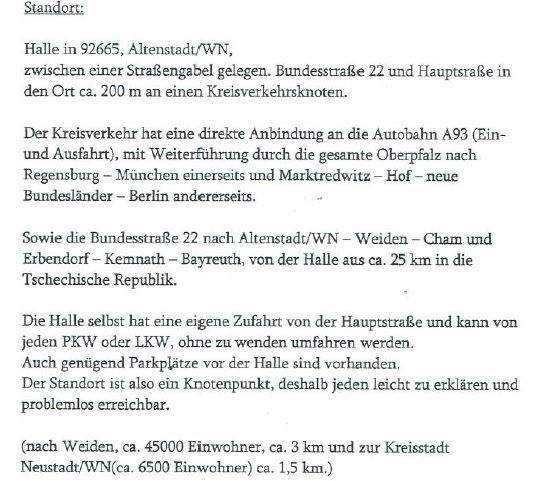 Standort:

Halle in 92665, Altenstadt/WN,
zwischen einer Straßengabel gelegen. Bundesstraße 22 und Hauptsraße in den Ort ca. 200 m an einen Kreisverkehrsknoten.

Der Kreisverkehr hat eine direkte Anbindung an die Autobahn A93 (Ein- und Ausfahrt), mit Weiterführung durch die gesamte Oberpfalz nach Regensburg – München einerseits und Marktredwitz – Hof – neue Bundesländer – Berlin andererseits.

Sowie die Bundesstraße 22 nach Altenstadt/WN – Weiden – Cham und Erbendorf – Kemnath – Bayreuth, von der Halle aus ca. 25 km in die Tschechische Republik.

Die Halle selbst hat eine eigene Zufahrt von der Hauptstraße und kann von jeden PKW oder LKW, ohne zu wenden umfahren werden.
Auch genügend Parkplätze vor der Halle sind vorhanden.
Der Standort ist also ein Knotenpunkt, deshalb jeden leicht zu erklären und problemlos erreichbar.

(nach Weiden, ca. 45000 Einwohner, ca. 3 km und zur Kreisstadt Neustadt/WN(ca. 6500 Einwohner) ca. 1,5 km.)